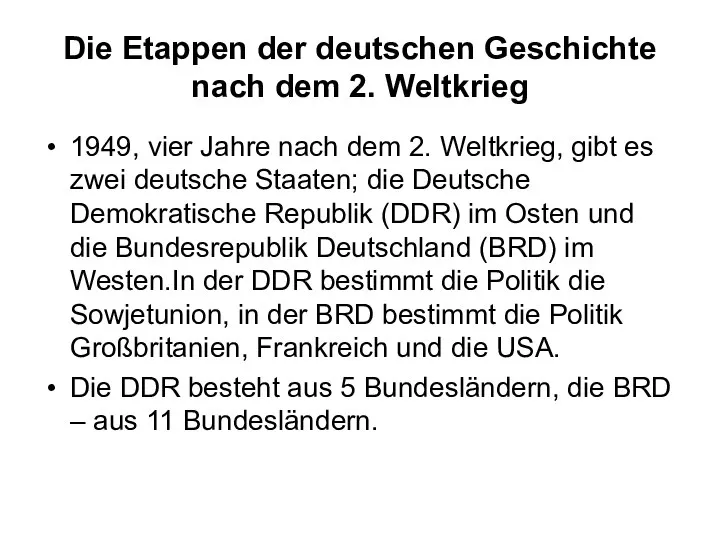 Die Etappen der deutschen Geschichte nach dem 2. Weltkrieg

• 1949, vier Jahre nach dem 2. Weltkrieg, gibt es zwei deutsche Staaten; die Deutsche Demokratische Republik (DDR) im Osten und die Bundesrepublik Deutschland (BRD) im Westen.In der DDR bestimmt die Politik die Sowjetunion, in der BRD bestimmt die Politik Großbritanien, Frankreich und die USA.

• Die DDR besteht aus 5 Bundesländern, die BRD – aus 11 Bundesländern.